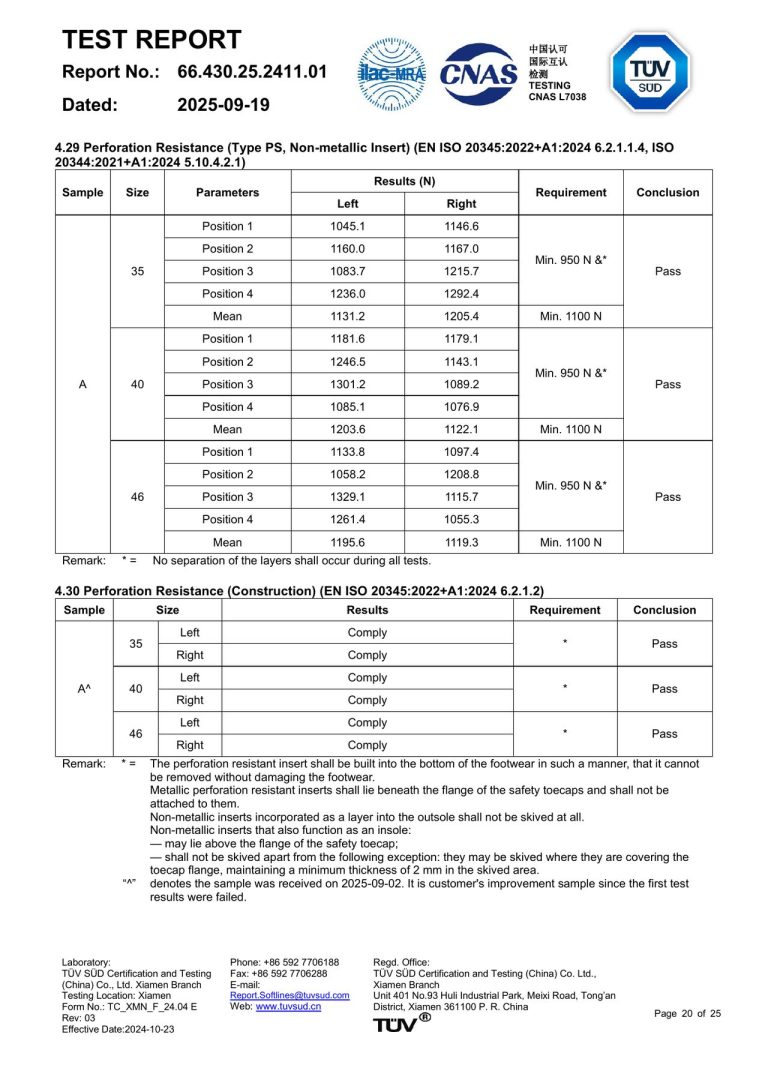 TEST REPORT

Report No.: 66.430.25.2411.01

Dated: 2025-09-19

ilac-MRA CNAS 中国认可 国际互认 检测 TESTING CNAS L7038

TÜV SÜD

4.29 Perforation Resistance (Type PS, Non-metallic Insert) (EN ISO 20345:2022+A1:2024 6.2.1.1.4, ISO 20344:2021+A1:2024 5.10.4.2.1)

| Sample | Size | Parameters | Results (N) |  | Requirement | Conclusion |
|---|---|---|---|---|---|---|
|  |  |  | Left | Right |  |  |
| A | 35 | Position 1 | 1045.1 | 1146.6 | Min. 950 N &* | Pass |
|  |  | Position 2 | 1160.0 | 1167.0 |  |  |
|  |  | Position 3 | 1083.7 | 1215.7 |  |  |
|  |  | Position 4 | 1236.0 | 1292.4 |  |  |
|  |  | Mean | 1131.2 | 1205.4 | Min. 1100 N |  |
|  | 40 | Position 1 | 1181.6 | 1179.1 | Min. 950 N &* | Pass |
|  |  | Position 2 | 1246.5 | 1143.1 |  |  |
|  |  | Position 3 | 1301.2 | 1089.2 |  |  |
|  |  | Position 4 | 1085.1 | 1076.9 |  |  |
|  |  | Mean | 1203.6 | 1122.1 | Min. 1100 N |  |
|  | 46 | Position 1 | 1133.8 | 1097.4 | Min. 950 N &* | Pass |
|  |  | Position 2 | 1058.2 | 1208.8 |  |  |
|  |  | Position 3 | 1329.1 | 1115.7 |  |  |
|  |  | Position 4 | 1261.4 | 1055.3 |  |  |
|  |  | Mean | 1195.6 | 1119.3 | Min. 1100 N |  |

Remark: * = No separation of the layers shall occur during all tests.

4.30 Perforation Resistance (Construction) (EN ISO 20345:2022+A1:2024 6.2.1.2)

| Sample | Size |  | Results | Requirement | Conclusion |
|---|---|---|---|---|---|
| A^ | 35 | Left | Comply | * | Pass |
|  |  | Right | Comply |  |  |
|  | 40 | Left | Comply | * | Pass |
|  |  | Right | Comply |  |  |
|  | 46 | Left | Comply | * | Pass |
|  |  | Right | Comply |  |  |

Remark: * = The perforation resistant insert shall be built into the bottom of the footwear in such a manner, that it cannot be removed without damaging the footwear.
Metallic perforation resistant inserts shall lie beneath the flange of the safety toecaps and shall not be attached to them.
Non-metallic inserts incorporated as a layer into the outsole shall not be skived at all.
Non-metallic inserts that also function as an insole:
— may lie above the flange of the safety toecap;
— shall not be skived apart from the following exception: they may be skived where they are covering the toecap flange, maintaining a minimum thickness of 2 mm in the skived area.
"^" denotes the sample was received on 2025-09-02. It is customer's improvement sample since the first test results were failed.

Laboratory:
TÜV SÜD Certification and Testing (China) Co., Ltd. Xiamen Branch
Testing Location: Xiamen
Form No.: TC_XMN_F_24.04 E
Rev: 03
Effective Date:2024-10-23

Phone: +86 592 7706188
Fax: +86 592 7706288
E-mail: Report.Softlines@tuvsud.com
Web: www.tuvsud.cn

Regd. Office:
TÜV SÜD Certification and Testing (China) Co. Ltd., Xiamen Branch
Unit 401 No.93 Huli Industrial Park, Meixi Road, Tong'an District, Xiamen 361100 P. R. China
TÜV®

Page 20 of 25